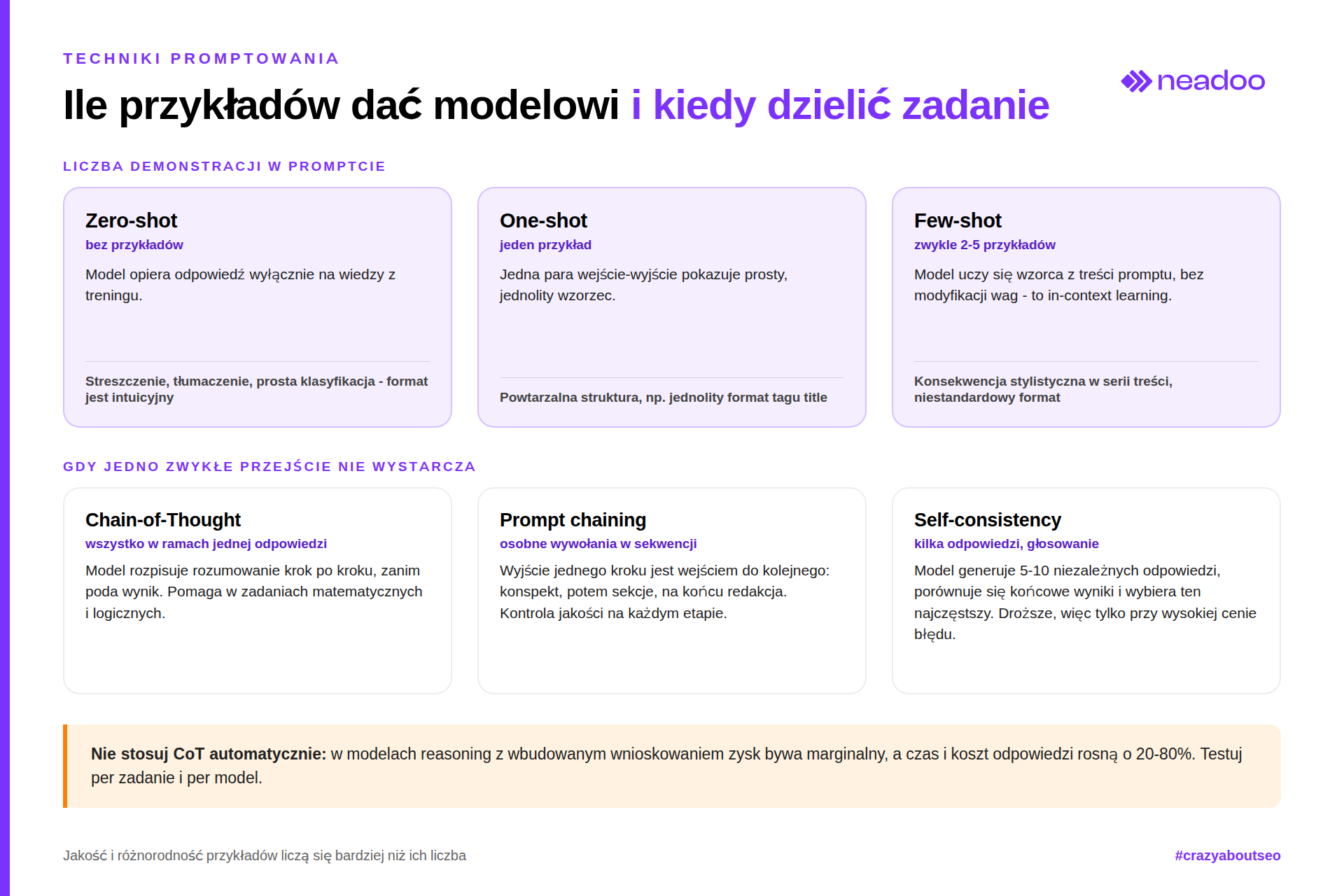 TECHNIKI PROMPTOWANIA

Ile przykładów dać modelowi i kiedy dzielić zadanie

neadoo

LICZBA DEMONSTRACJI W PROMPTCIE

Zero-shot
bez przykładów
Model opiera odpowiedź wyłącznie na wiedzy z treningu.
Streszczenie, tłumaczenie, prosta klasyfikacja - format jest intuicyjny

One-shot
jeden przykład
Jedna para wejście-wyjście pokazuje prosty, jednolity wzorzec.
Powtarzalna struktura, np. jednolity format tagu title

Few-shot
zwykle 2-5 przykładów
Model uczy się wzorca z treści promptu, bez modyfikacji wag - to in-context learning.
Konsekwencja stylistyczna w serii treści, niestandardowy format

GDY JEDNO ZWYKŁE PRZEJŚCIE NIE WYSTARCZA

Chain-of-Thought
wszystko w ramach jednej odpowiedzi
Model rozpisuje rozumowanie krok po kroku, zanim poda wynik. Pomaga w zadaniach matematycznych i logicznych.

Prompt chaining
osobne wywołania w sekwencji
Wyjście jednego kroku jest wejściem do kolejnego: konspekt, potem sekcje, na końcu redakcja. Kontrola jakości na każdym etapie.

Self-consistency
kilka odpowiedzi, głosowanie
Model generuje 5-10 niezależnych odpowiedzi, porównuje się końcowe wyniki i wybiera ten najczęstszy. Droższe, więc tylko przy wysokiej cenie błędu.

Nie stosuj CoT automatycznie: w modelach reasoning z wbudowanym wnioskowaniem zysk bywa marginalny, a czas i koszt odpowiedzi rosną o 20-80%. Testuj per zadanie i per model.

Jakość i różnorodność przykładów liczą się bardziej niż ich liczba

#crazyaboutseo